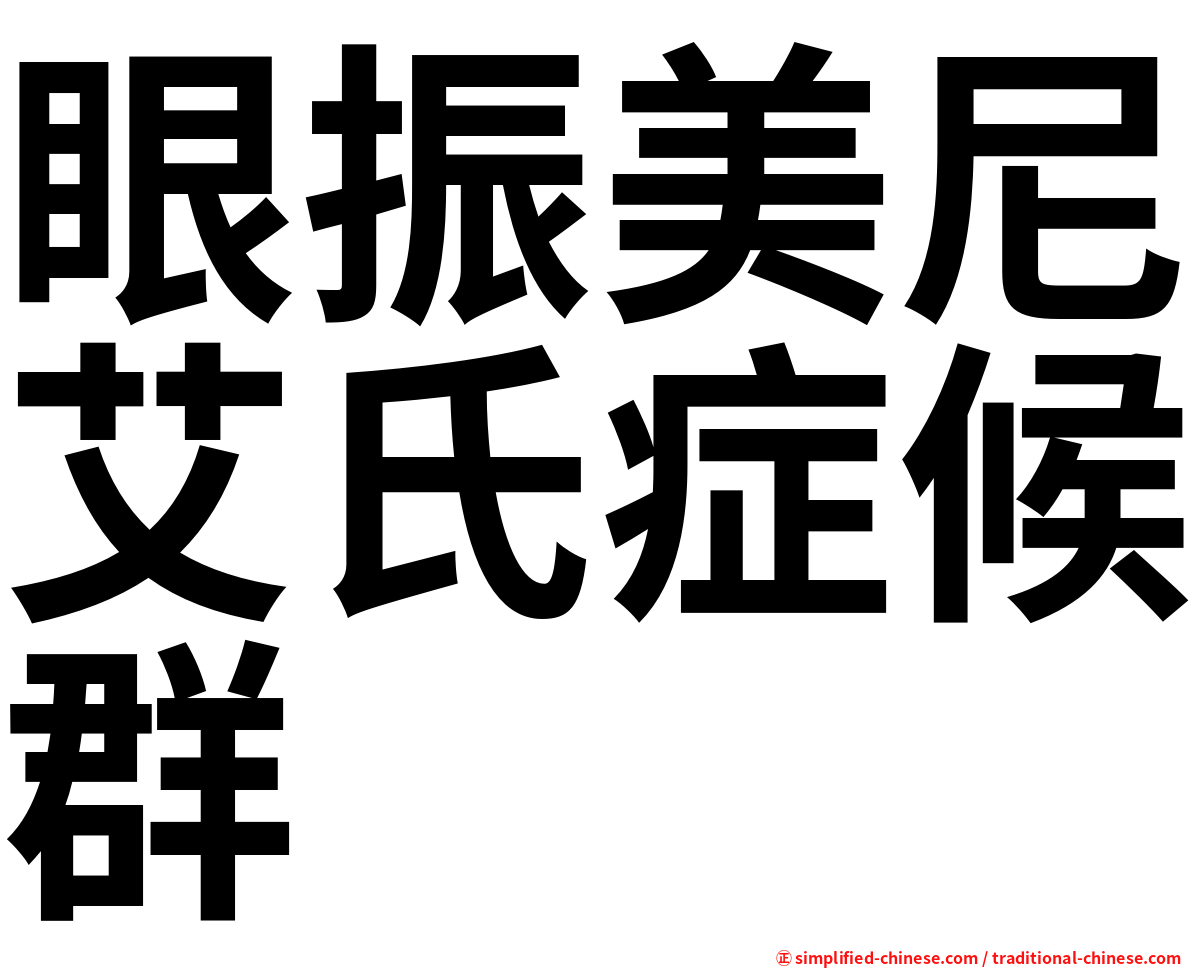 眼振美尼艾氏症候群

㊣ simplified-chinese.com / traditional-chinese.com